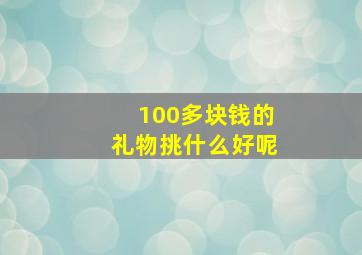 100多块钱的
礼物挑什么好呢